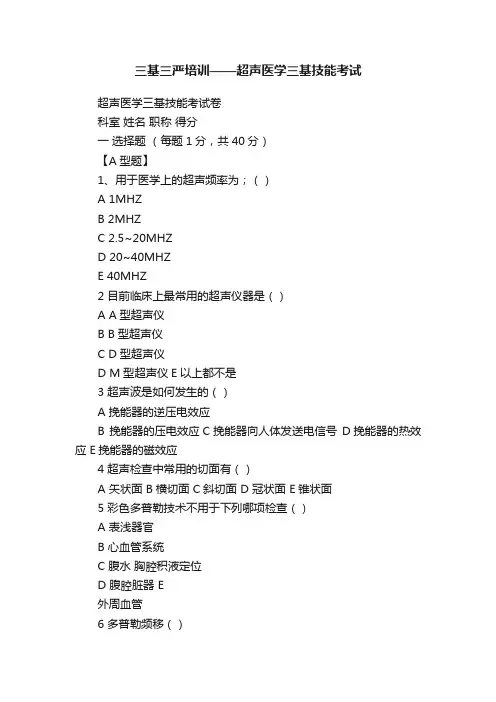 三基三严培训——超声医学三基技能考试

超声医学三基技能考试卷

科室 姓名 职称 得分

一 选择题 （每题 1 分，共 40 分）

【A 型题】

1、用于医学上的超声频率为；（ ）

A 1MHZ

B 2MHZ

C 2.5~20MHZ

D 20~40MHZ

E 40MHZ

2 目前临床上最常用的超声仪器是（ ）

A A 型超声仪

B B 型超声仪

C D 型超声仪

D M 型超声仪 E 以上都不是

3 超声波是如何发生的（ ）

A 换能器的逆压电效应

B 换能器的压电效应 C 换能器向人体发送电信号 D 换能器的热效应 E 换能器的磁效应

4 超声检查中常用的切面有（ ）

A 矢状面 B 横切面 C 斜切面 D 冠状面 E 锥状面

5 彩色多普勒技术不用于下列哪项检查（ ）

A 表浅器官

B 心血管系统

C 腹水 胸腔积液定位

D 腹腔脏器 E

外周血管

6 多普勒频移（ ）